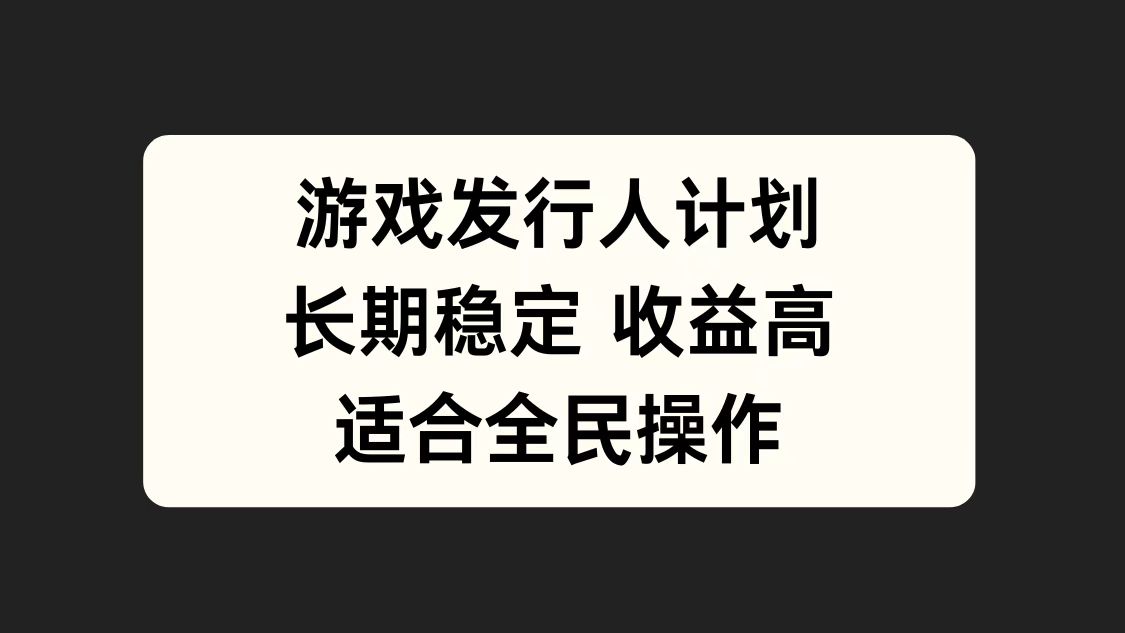 游戏发行人计划
长期稳定 收益高
适合全民操作